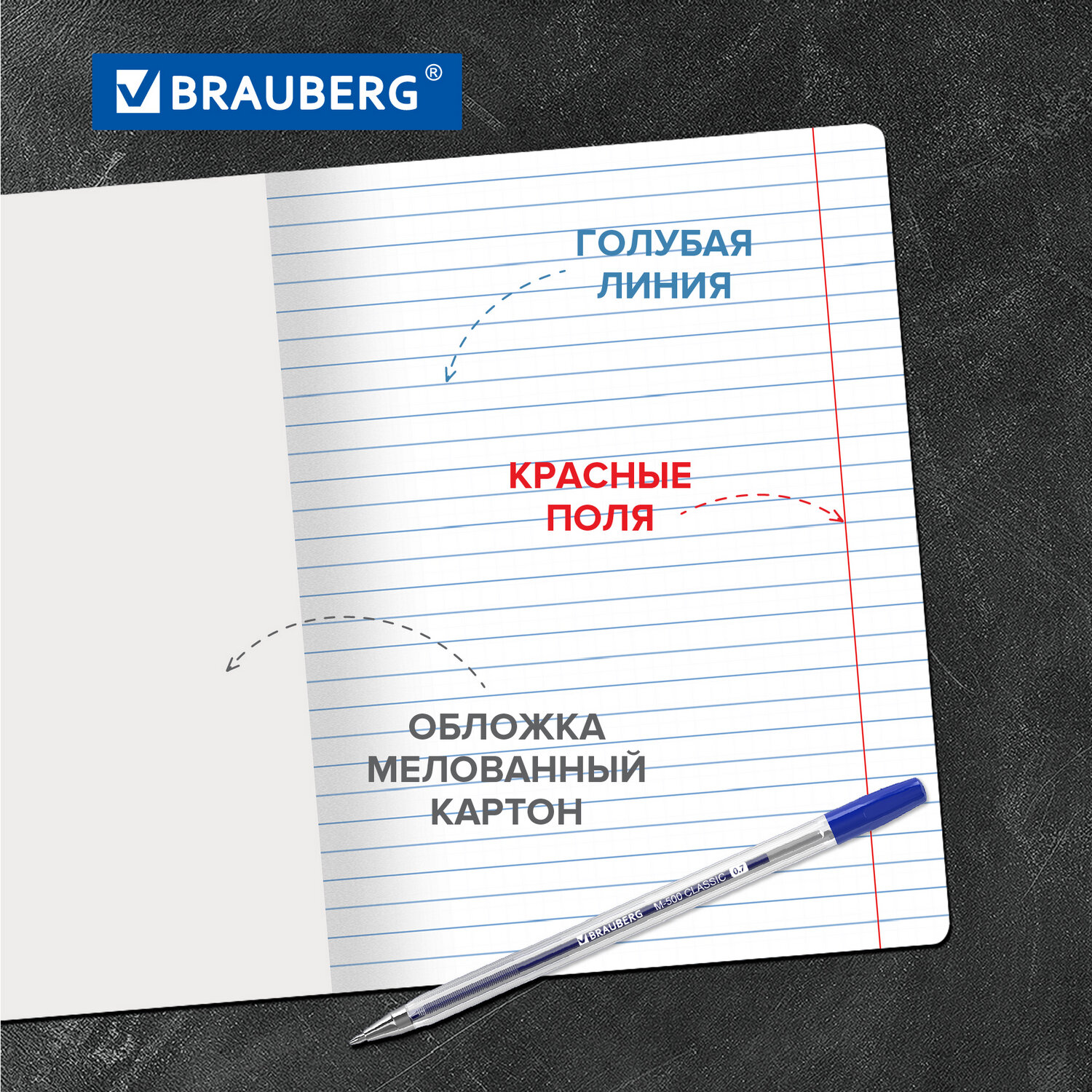 BRAUBERG®

ГОЛУБАЯ ЛИНИЯ

КРАСНЫЕ ПОЛЯ

ОБЛОЖКА МЕЛОВАННЫЙ КАРТОН

BRAUBERG M-500 CLASSIC 0.7